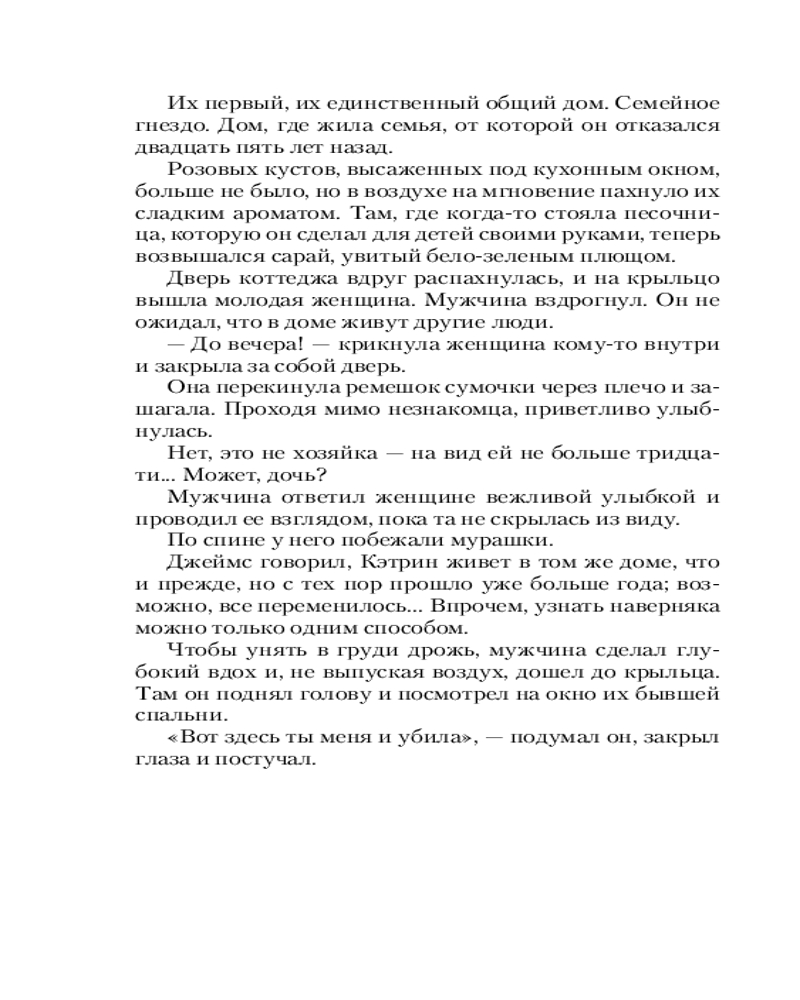 Их первый, их единственный общий дом. Семейное гнездо. Дом, где жила семья, от которой он отказался двадцать пять лет назад.

Розовых кустов, высаженных под кухонным окном, больше не было, но в воздухе на мгновение пахнуло их сладким ароматом. Там, где когда-то стояла песочница, которую он сделал для детей своими руками, теперь возвышался сарай, увитый бело-зеленым плющом.

Дверь коттеджа вдруг распахнулась, и на крыльцо вышла молодая женщина. Мужчина вздрогнул. Он не ожидал, что в доме живут другие люди.

— До вечера! — крикнула женщина кому-то внутри и закрыла за собой дверь.

Она перекинула ремешок сумочки через плечо и зашагала. Проходя мимо незнакомца, приветливо улыбнулась.

Нет, это не хозяйка — на вид ей не больше тридцати... Может, дочь?

Мужчина ответил женщине вежливой улыбкой и проводил ее взглядом, пока та не скрылась из виду.

По спине у него побежали мурашки.

Джеймс говорил, Кэтрин живет в том же доме, что и прежде, но с тех пор прошло уже больше года; возможно, все переменилось... Впрочем, узнать наверняка можно только одним способом.

Чтобы унять в груди дрожь, мужчина сделал глубокий вдох и, не выпуская воздух, дошел до крыльца. Там он поднял голову и посмотрел на окно их бывшей спальни.

«Вот здесь ты меня и убила», — подумал он, закрыл глаза и постучал.